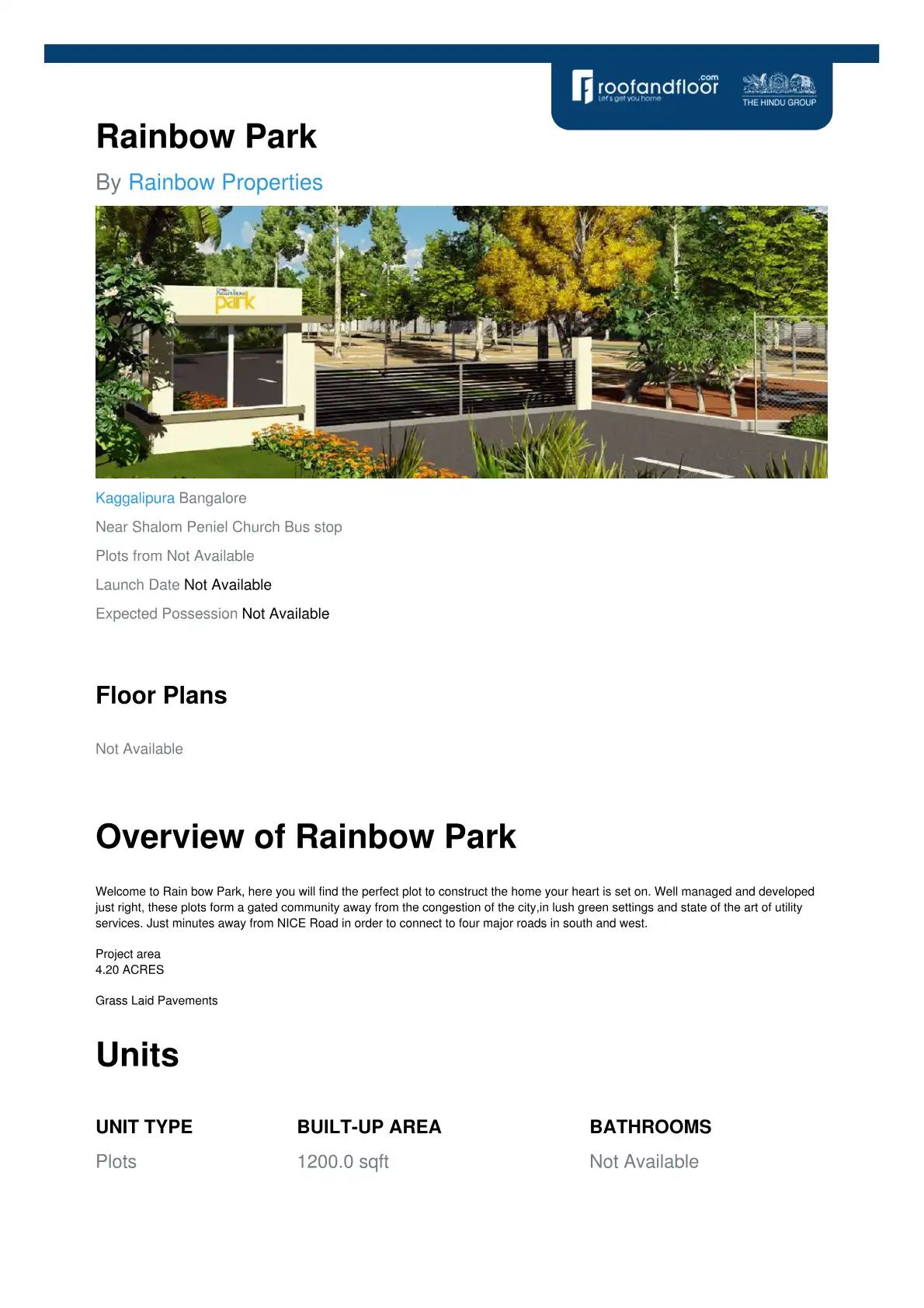 roofandfloor.com
Let's get you home
THE HINDU GROUP

Rainbow Park

By Rainbow Properties

Rainbow park

Kaggalipura Bangalore

Near Shalom Peniel Church Bus stop

Plots from Not Available

Launch Date Not Available

Expected Possession Not Available

Floor Plans

Not Available

Overview of Rainbow Park

Welcome to Rain bow Park, here you will find the perfect plot to construct the home your heart is set on. Well managed and developed just right, these plots form a gated community away from the congestion of the city,in lush green settings and state of the art of utility services. Just minutes away from NICE Road in order to connect to four major roads in south and west.

Project area
4.20 ACRES

Grass Laid Pavements

Units

| UNIT TYPE | BUILT-UP AREA | BATHROOMS |
|---|---|---|
| Plots | 1200.0 sqft | Not Available |